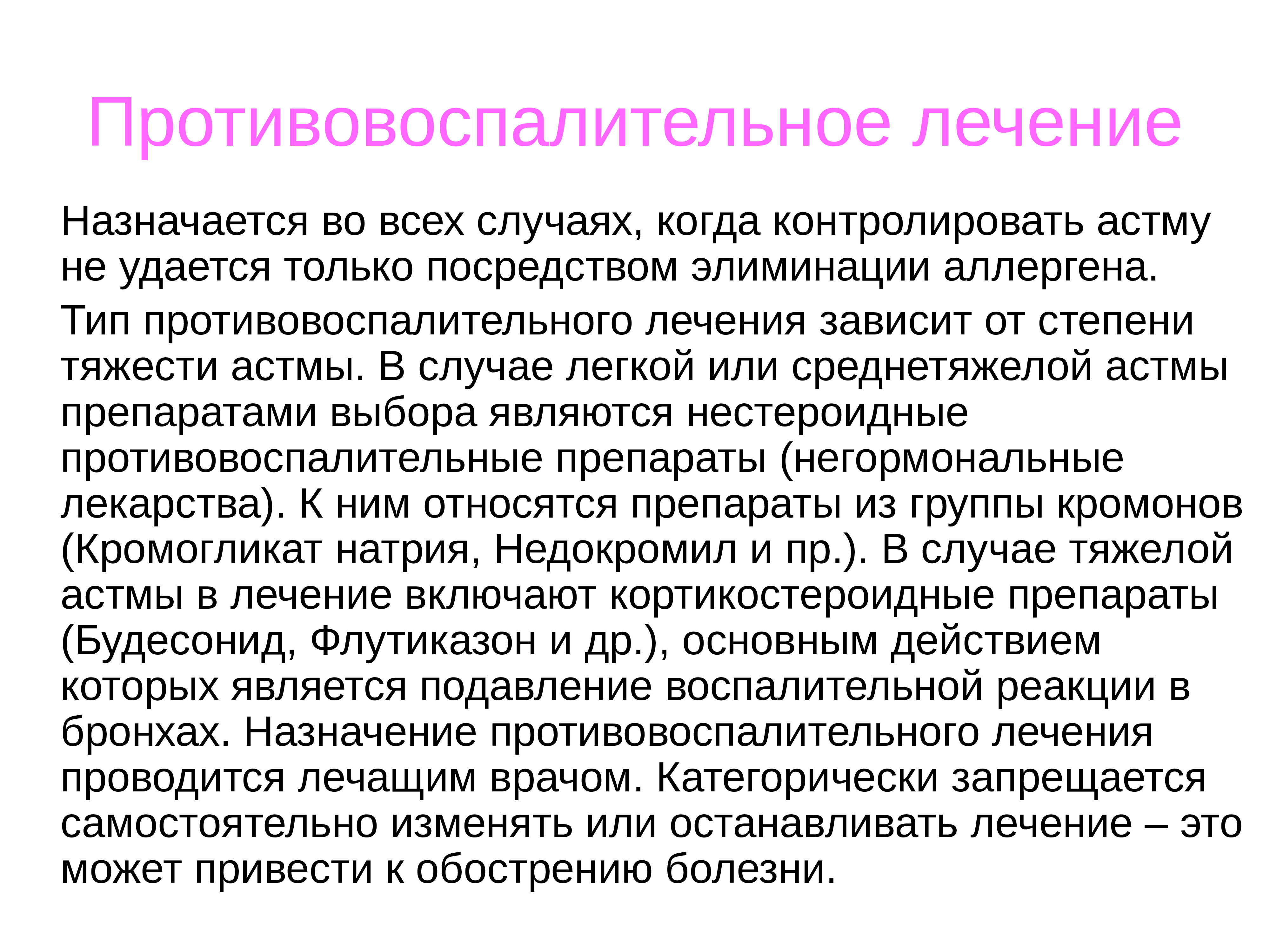 Противовоспалительное лечение

Назначается во всех случаях, когда контролировать астму не удается только посредством элиминации аллергена.

Тип противовоспалительного лечения зависит от степени тяжести астмы. В случае легкой или среднетяжелой астмы препаратами выбора являются нестероидные противовоспалительные препараты (негормональные лекарства). К ним относятся препараты из группы кромонов (Кромогликат натрия, Недокромил и пр.). В случае тяжелой астмы в лечение включают кортикостероидные препараты (Будесонид, Флутиказон и др.), основным действием которых является подавление воспалительной реакции в бронхах. Назначение противовоспалительного лечения проводится лечащим врачом. Категорически запрещается самостоятельно изменять или останавливать лечение – это может привести к обострению болезни.